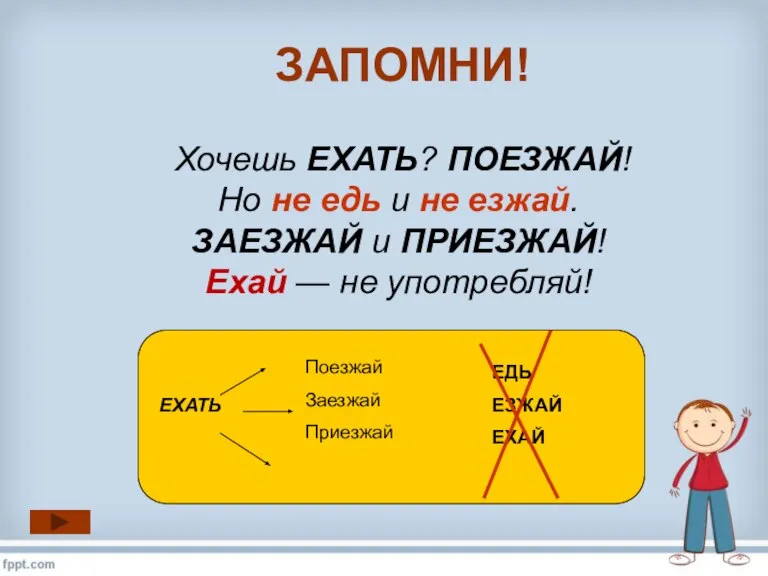 ЗАПОМНИ!

Хочешь ЕХАТЬ? ПОЕЗЖАЙ!
Но не едь и не езжай.
ЗАЕЗЖАЙ и ПРИЕЗЖАЙ!
Ехай — не употребляй!

ЕХАТЬ

Поезжай
Заезжай
Приезжай

ЕДЬ
ЕЗЖАЙ
ЕХАЙ

fppt.com